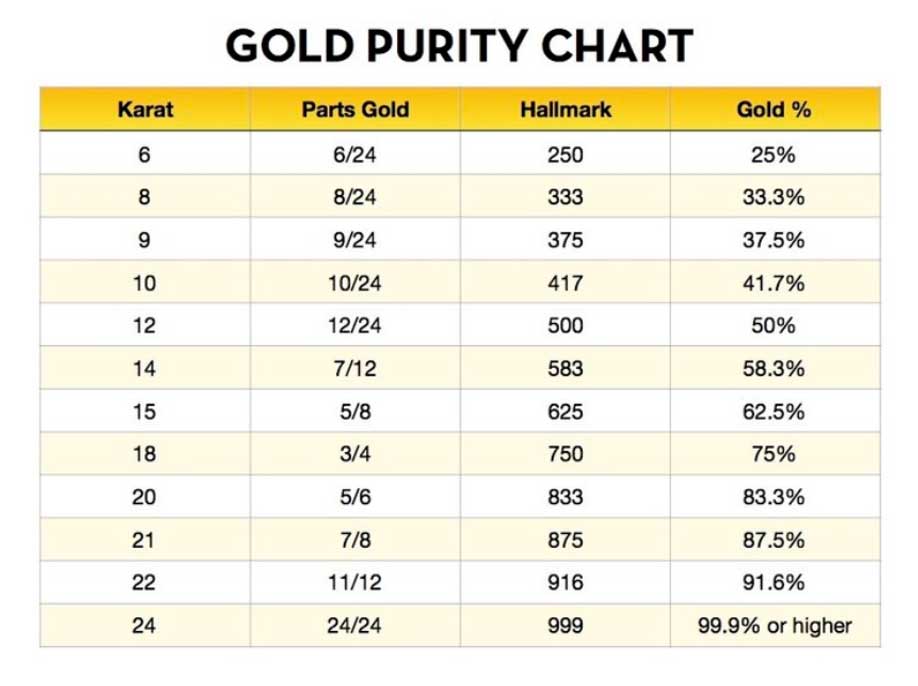 GOLD PURITY CHART

| Karat | Parts Gold | Hallmark | Gold % |
|---|---|---|---|
| 6 | 6/24 | 250 | 25% |
| 8 | 8/24 | 333 | 33.3% |
| 9 | 9/24 | 375 | 37.5% |
| 10 | 10/24 | 417 | 41.7% |
| 12 | 12/24 | 500 | 50% |
| 14 | 7/12 | 583 | 58.3% |
| 15 | 5/8 | 625 | 62.5% |
| 18 | 3/4 | 750 | 75% |
| 20 | 5/6 | 833 | 83.3% |
| 21 | 7/8 | 875 | 87.5% |
| 22 | 11/12 | 916 | 91.6% |
| 24 | 24/24 | 999 | 99.9% or higher |